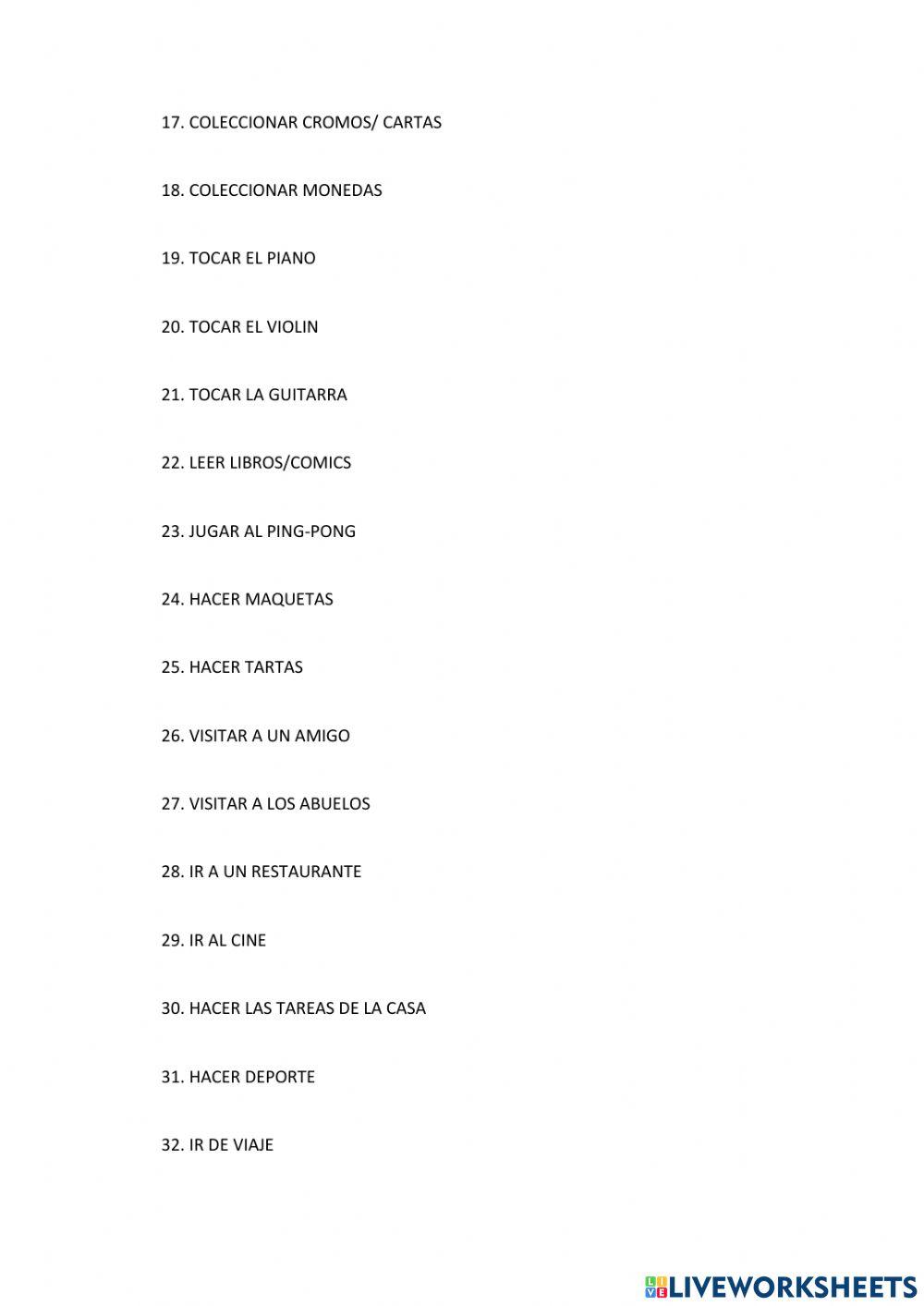 17. COLECCIONAR CROMOS/ CARTAS

18. COLECCIONAR MONEDAS

19. TOCAR EL PIANO

20. TOCAR EL VIOLIN

21. TOCAR LA GUITARRA

22. LEER LIBROS/COMICS

23. JUGAR AL PING-PONG

24. HACER MAQUETAS

25. HACER TARTAS

26. VISITAR A UN AMIGO

27. VISITAR A LOS ABUELOS

28. IR A UN RESTAURANTE

29. IR AL CINE

30. HACER LAS TAREAS DE LA CASA

31. HACER DEPORTE

32. IR DE VIAJE

LIVEWORKSHEETS